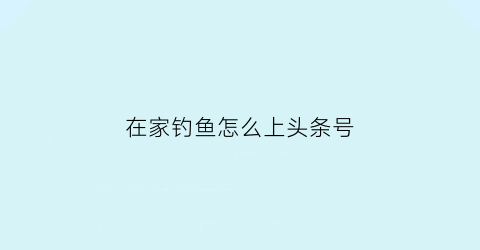 在家钓鱼怎么上头条号